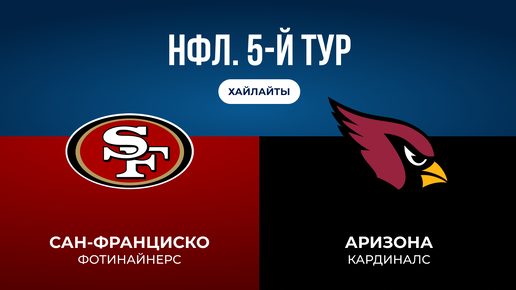 НФЛ. 5-Й ТУР

ХАЙЛАЙТЫ

SF

САН-ФРАНЦИСКО
ФОТИНАЙНЕРС

АРИЗОНА
КАРДИНАЛС